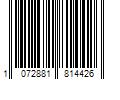 1 072881 814426